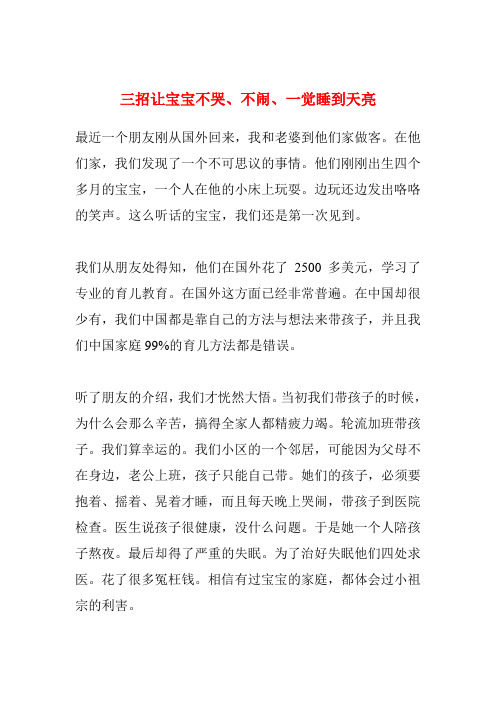 三招让宝宝不哭、不闹、一觉睡到天亮

最近一个朋友刚从国外回来，我和老婆到他们家做客。在他们家，我们发现了一个不可思议的事情。他们刚刚出生四个多月的宝宝，一个人在他的小床上玩耍。边玩还边发出咯咯的笑声。这么听话的宝宝，我们还是第一次见到。

我们从朋友处得知，他们在国外花了 2500 多美元，学习了专业的育儿教育。在国外这方面已经非常普遍。在中国却很少有，我们中国都是靠自己的方法与想法来带孩子，并且我们中国家庭 99%的育儿方法都是错误。

听了朋友的介绍，我们才恍然大悟。当初我们带孩子的时候，为什么会那么辛苦，搞得全家人都精疲力竭。轮流加班带孩子。我们算幸运的。我们小区的一个邻居，可能因为父母不在身边，老公上班，孩子只能自己带。她们的孩子，必须要抱着、摇着、晃着才睡，而且每天晚上哭闹，带孩子到医院检查。医生说孩子很健康，没什么问题。于是她一个人陪孩子熬夜。最后却得了严重的失眠。为了治好失眠他们四处求医。花了很多冤枉钱。相信有过宝宝的家庭，都体会过小祖宗的利害。